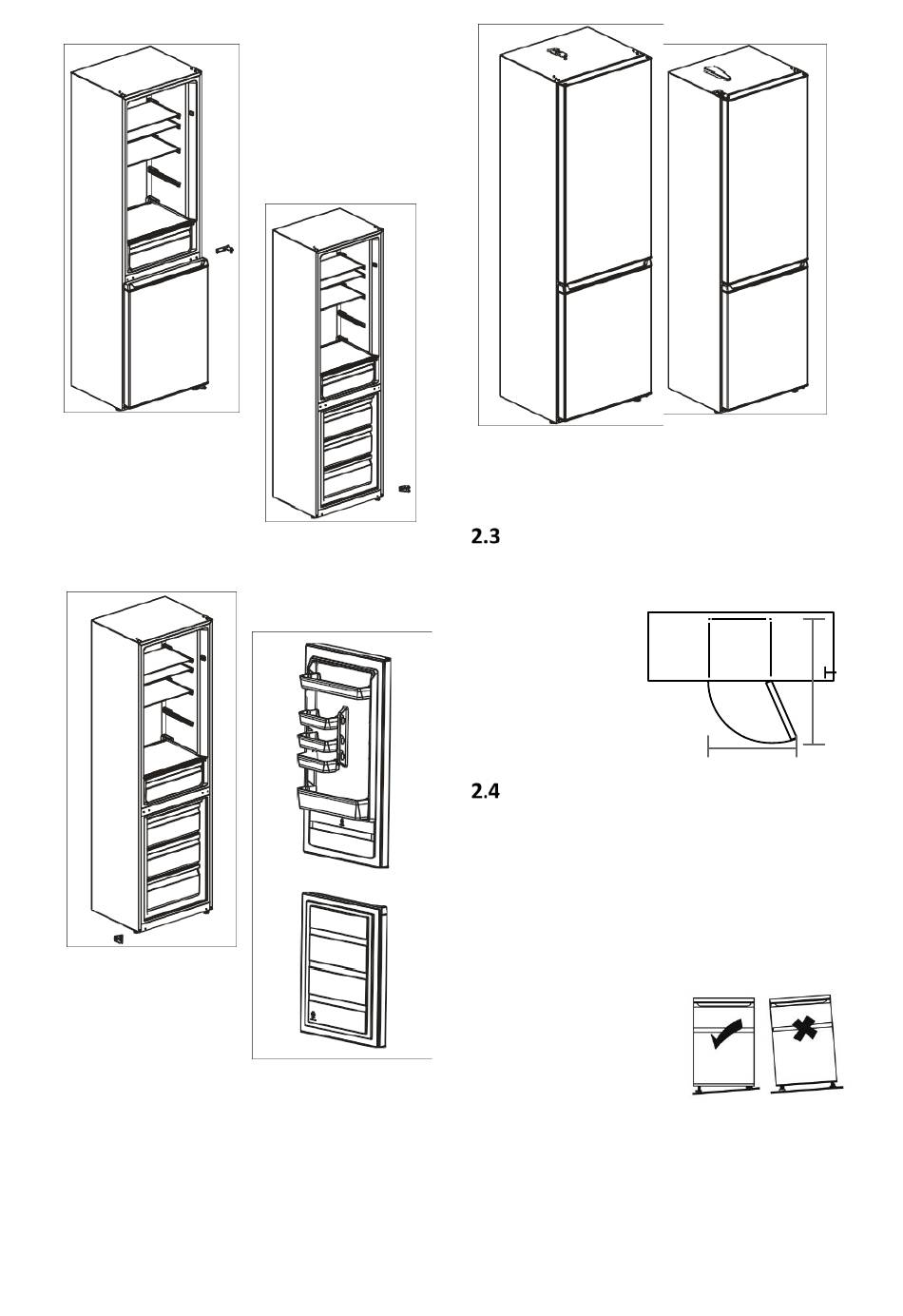 2.3

2.4